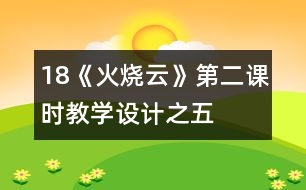 18《火烧云》第二课时教学设计之五